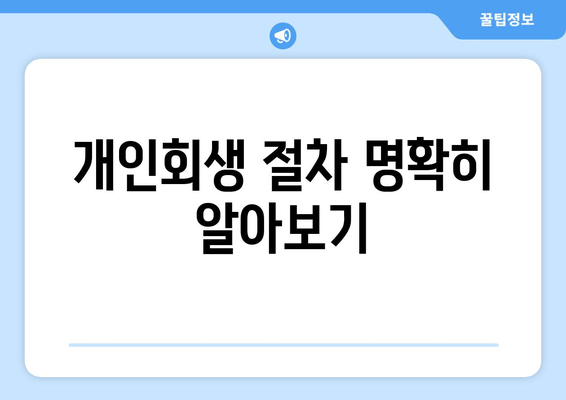 꿀팁정보

개인회생 절차 명확히 알아보기